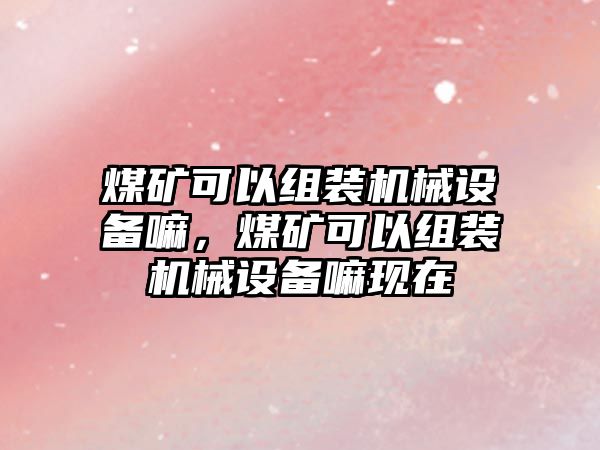 煤矿可以组装机械设备嘛，煤矿可以组装机械设备嘛现在